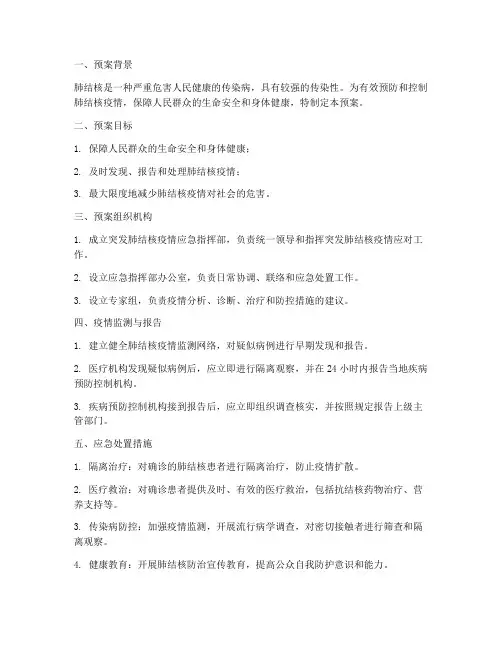 一、预案背景

肺结核是一种严重危害人民健康的传染病，具有较强的传染性。为有效预防和控制肺结核疫情，保障人民群众的生命安全和身体健康，特制定本预案。

二、预案目标

1. 保障人民群众的生命安全和身体健康；

2. 及时发现、报告和处理肺结核疫情；

3. 最大限度地减少肺结核疫情对社会的危害。

三、预案组织机构

1. 成立突发肺结核疫情应急指挥部，负责统一领导和指挥突发肺结核疫情应对工作。

2. 设立应急指挥部办公室，负责日常协调、联络和应急处置工作。

3. 设立专家组，负责疫情分析、诊断、治疗和防控措施的建议。

四、疫情监测与报告

1. 建立健全肺结核疫情监测网络，对疑似病例进行早期发现和报告。

2. 医疗机构发现疑似病例后，应立即进行隔离观察，并在 24 小时内报告当地疾病预防控制机构。

3. 疾病预防控制机构接到报告后，应立即组织调查核实，并按照规定报告上级主管部门。

五、应急处置措施

1. 隔离治疗：对确诊的肺结核患者进行隔离治疗，防止疫情扩散。

2. 医疗救治：对确诊患者提供及时、有效的医疗救治，包括抗结核药物治疗、营养支持等。

3. 传染病防控：加强疫情监测，开展流行病学调查，对密切接触者进行筛查和隔离观察。

4. 健康教育：开展肺结核防治宣传教育，提高公众自我防护意识和能力。